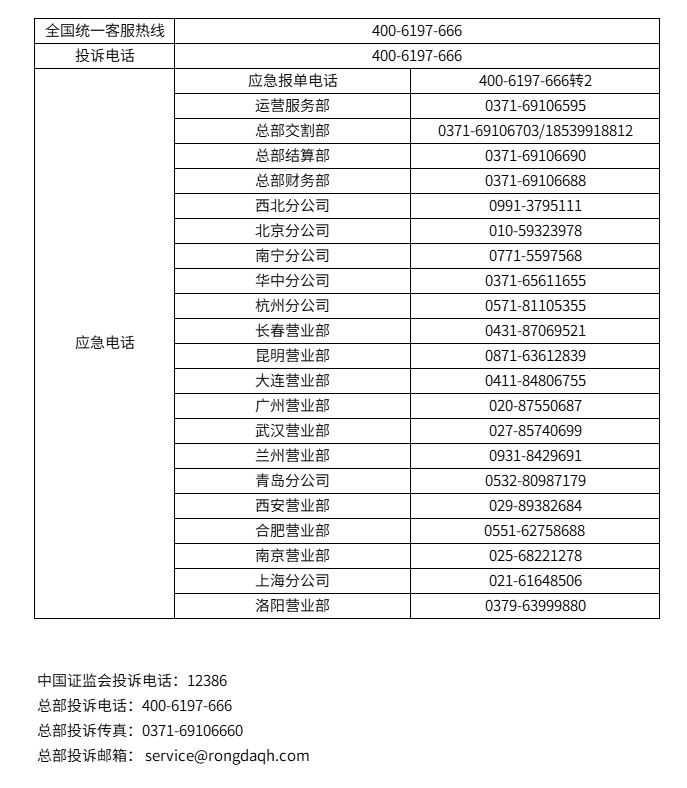 | 全国统一客服热线 | 400-6197-666 | |
|---|---|---|
| 投诉电话 | 400-6197-666 | |
| 应急电话 | 应急报单电话 | 400-6197-666转2 |
| | 运营服务部 | 0371-69106595 |
| | 总部交割部 | 0371-69106703/18539918812 |
| | 总部结算部 | 0371-69106690 |
| | 总部财务部 | 0371-69106688 |
| | 西北分公司 | 0991-3795111 |
| | 北京分公司 | 010-59323978 |
| | 南宁分公司 | 0771-5597568 |
| | 华中分公司 | 0371-65611655 |
| | 杭州分公司 | 0571-81105355 |
| | 长春营业部 | 0431-87069521 |
| | 昆明营业部 | 0871-63612839 |
| | 大连营业部 | 0411-84806755 |
| | 广州营业部 | 020-87550687 |
| | 武汉营业部 | 027-85740699 |
| | 兰州营业部 | 0931-8429691 |
| | 青岛分公司 | 0532-80987179 |
| | 西安营业部 | 029-89382684 |
| | 合肥营业部 | 0551-62758688 |
| | 南京营业部 | 025-68221278 |
| | 上海分公司 | 021-61648506 |
| | 洛阳营业部 | 0379-63999880 |

中国证监会投诉电话：12386
总部投诉电话：400-6197-666
总部投诉传真：0371-69106660
总部投诉邮箱：service@rongdaqh.com